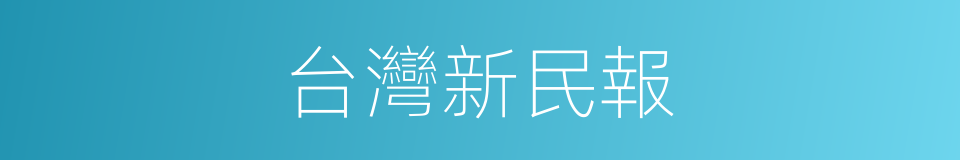 台灣新民報